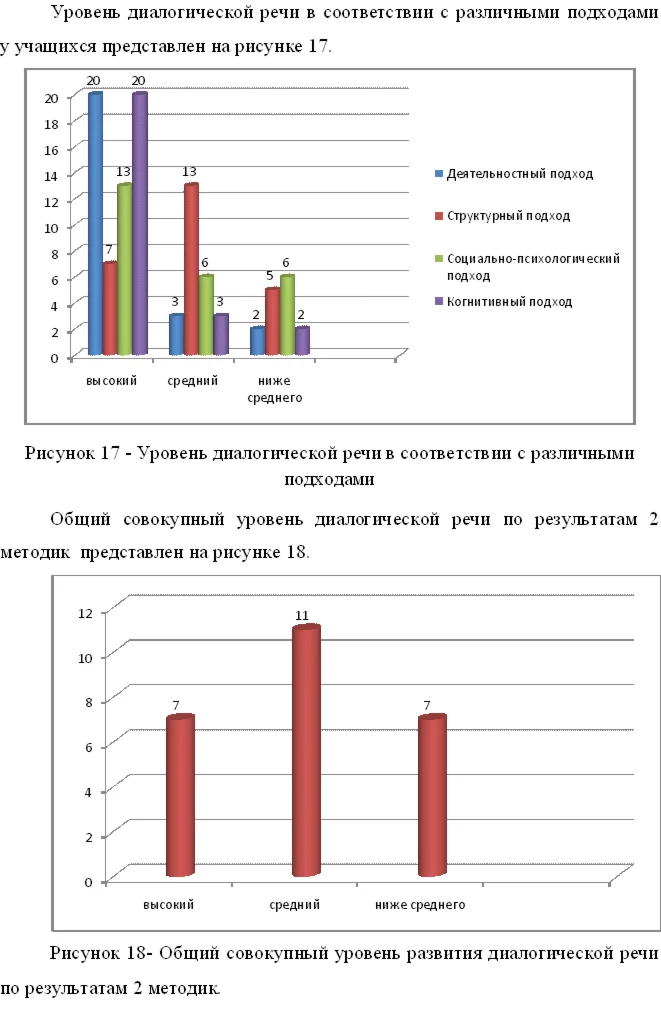 Уровень диалогической речи в соответствии с различными подходами у учащихся представлен на рисунке 17.

20
18
16
14
12
10
8
6
4
2
0

20 7 13 20
3 13 6 3
2 5 6 2

высокий
средний
ниже среднего

Деятельностный подход
Структурный подход
Социально-психологический подход
Когнитивный подход

Рисунок 17 - Уровень диалогической речи в соответствии с различными подходами

Общий совокупный уровень диалогической речи по результатам 2 методик представлен на рисунке 18.

12
10
8
6
4
2
0

7 11 7

высокий
средний
ниже среднего

Рисунок 18- Общий совокупный уровень развития диалогической речи по результатам 2 методик.